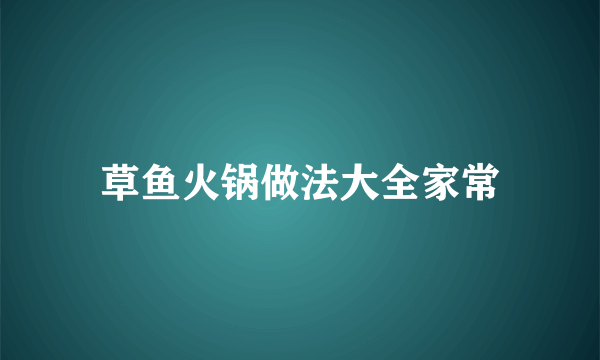 草鱼火锅做法大全家常